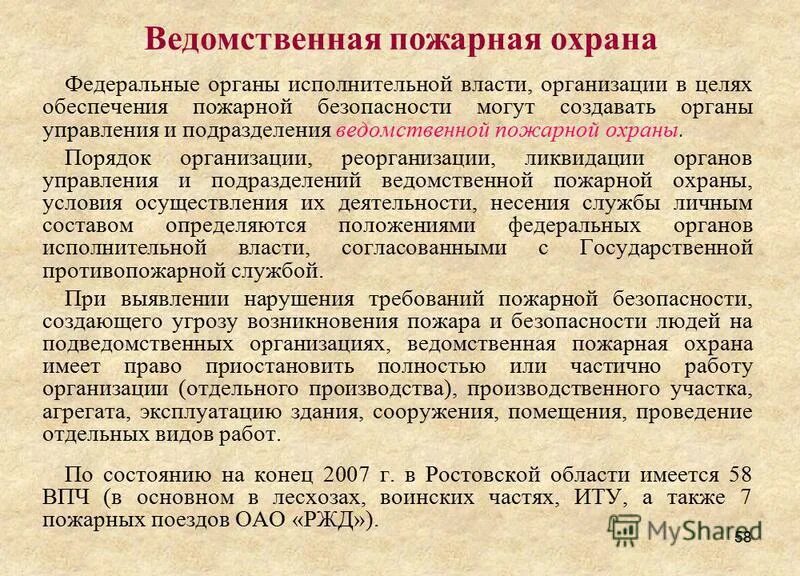 Ведомственная пожарная охрана

Федеральные органы исполнительной власти, организации в целях обеспечения пожарной безопасности могут создавать органы управления и подразделения ведомственной пожарной охраны.

Порядок организации, реорганизации, ликвидации органов управления и подразделений ведомственной пожарной охраны, условия осуществления их деятельности, несения службы личным составом определяются положениями федеральных органов исполнительной власти, согласованными с Государственной противопожарной службой.

При выявлении нарушения требований пожарной безопасности, создающего угрозу возникновения пожара и безопасности людей на подведомственных организациях, ведомственная пожарная охрана имеет право приостановить полностью или частично работу организации (отдельного производства), производственного участка, агрегата, эксплуатацию здания, сооружения, помещения, проведение отдельных видов работ.

По состоянию на конец 2007 г. в Ростовской области имеется 58 ВПЧ (в основном в лесхозах, воинских частях, ИТУ, а также 7 пожарных поездов ОАО «РЖД»).

MyShared

58